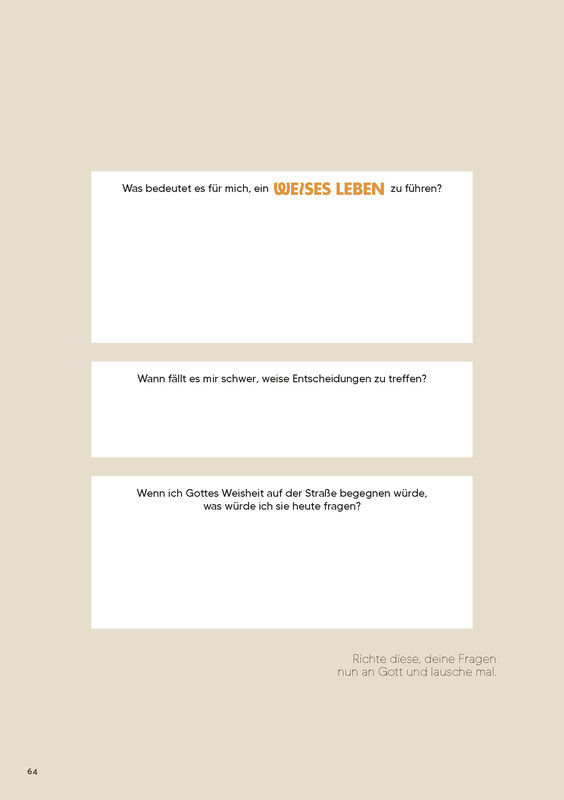 Was bedeutet es für mich, ein WEISES LEBEN zu führen?

Wann fällt es mir schwer, weise Entscheidungen zu treffen?

Wenn ich Gottes Weisheit auf der Straße begegnen würde, was würde ich sie heute fragen?

Richte diese, deine Fragen nun an Gott und lausche mal.

64